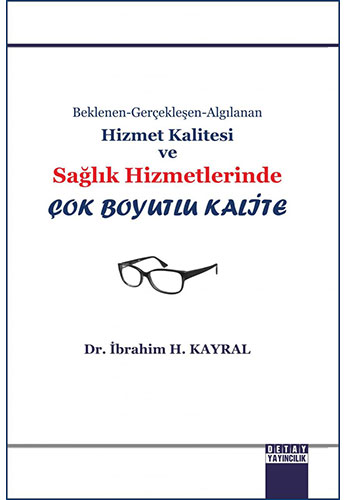 Beklenen-Gerçekleşen-Algılanan
Hizmet Kalitesi
ve
Sağlık Hizmetlerinde
ÇOK BOYUTLU KALİTE

Dr. İbrahim H. KAYRAL

DETAY
YAYINCILIK